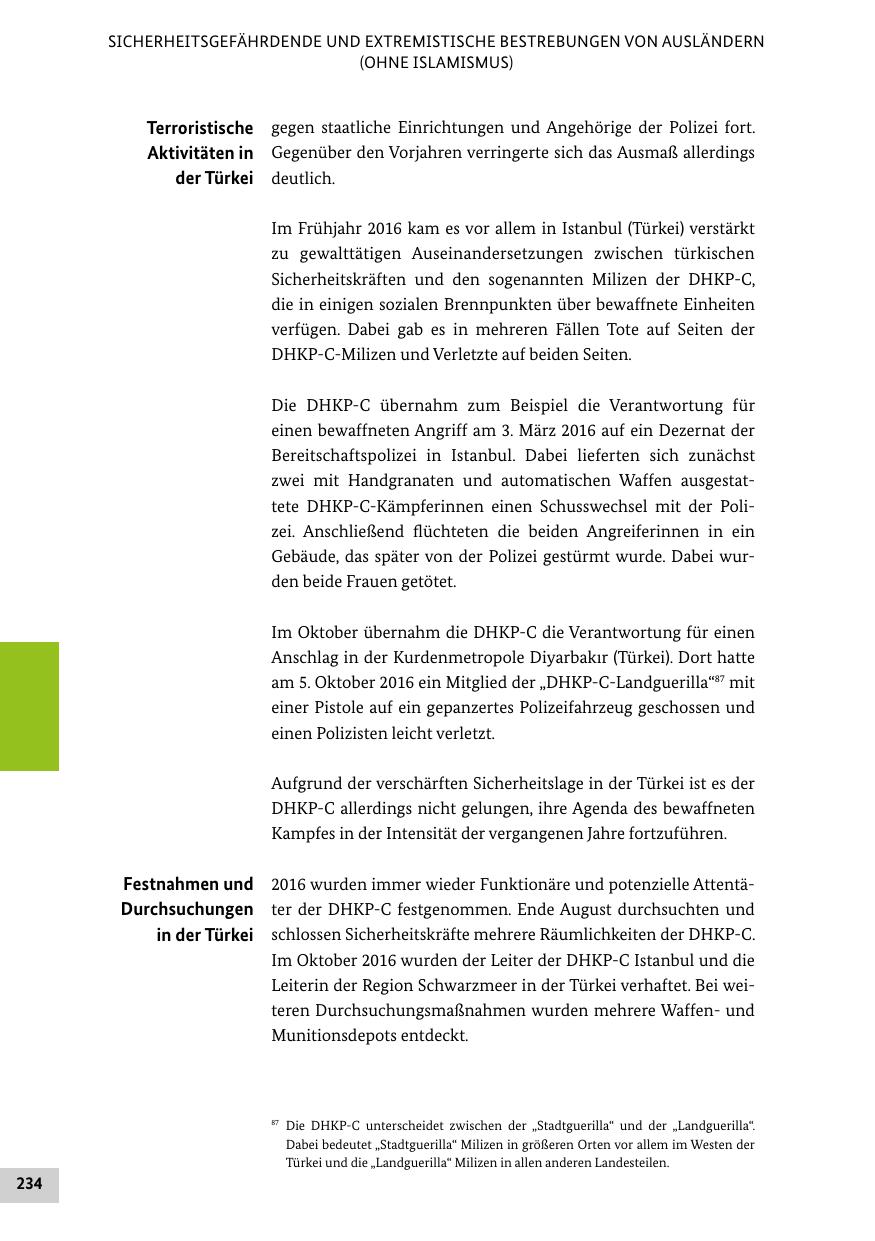 SICHERHEITSGEFÄHRDENDE UND EXTREMISTISCHE BESTREBUNGEN VON AUSLÄNDERN (OHNE ISLAMISMUS)

Terroristische Aktivitäten in der Türkei

gegen staatliche Einrichtungen und Angehörige der Polizei fort. Gegenüber den Vorjahren verringerte sich das Ausmaß allerdings deutlich.

Im Frühjahr 2016 kam es vor allem in Istanbul (Türkei) verstärkt zu gewalttätigen Auseinandersetzungen zwischen türkischen Sicherheitskräften und den sogenannten Milizen der DHKP-C, die in einigen sozialen Brennpunkten über bewaffnete Einheiten verfügen. Dabei gab es in mehreren Fällen Tote auf Seiten der DHKP-C-Milizen und Verletzte auf beiden Seiten.

Die DHKP-C übernahm zum Beispiel die Verantwortung für einen bewaffneten Angriff am 3. März 2016 auf ein Dezernat der Bereitschaftspolizei in Istanbul. Dabei lieferten sich zunächst zwei mit Handgranaten und automatischen Waffen ausgestattete DHKP-C-Kämpferinnen einen Schusswechsel mit der Polizei. Anschließend flüchteten die beiden Angreiferinnen in ein Gebäude, das später von der Polizei gestürmt wurde. Dabei wurden beide Frauen getötet.

Im Oktober übernahm die DHKP-C die Verantwortung für einen Anschlag in der Kurdenmetropole Diyarbakır (Türkei). Dort hatte am 5. Oktober 2016 ein Mitglied der „DHKP-C-Landguerilla“$^{87}$ mit einer Pistole auf ein gepanzertes Polizeifahrzeug geschossen und einen Polizisten leicht verletzt.

Aufgrund der verschärften Sicherheitslage in der Türkei ist es der DHKP-C allerdings nicht gelungen, ihre Agenda des bewaffneten Kampfes in der Intensität der vergangenen Jahre fortzuführen.

Festnahmen und Durchsuchungen in der Türkei

2016 wurden immer wieder Funktionäre und potenzielle Attentäter der DHKP-C festgenommen. Ende August durchsuchten und schlossen Sicherheitskräfte mehrere Räumlichkeiten der DHKP-C. Im Oktober 2016 wurden der Leiter der DHKP-C Istanbul und die Leiterin der Region Schwarzmeer in der Türkei verhaftet. Bei weiteren Durchsuchungsmaßnahmen wurden mehrere Waffen- und Munitionsdepots entdeckt.

$^{87}$ Die DHKP-C unterscheidet zwischen der „Stadtguerilla“ und der „Landguerilla“. Dabei bedeutet „Stadtguerilla“ Milizen in größeren Orten vor allem im Westen der Türkei und die „Landguerilla“ Milizen in allen anderen Landesteilen.

234